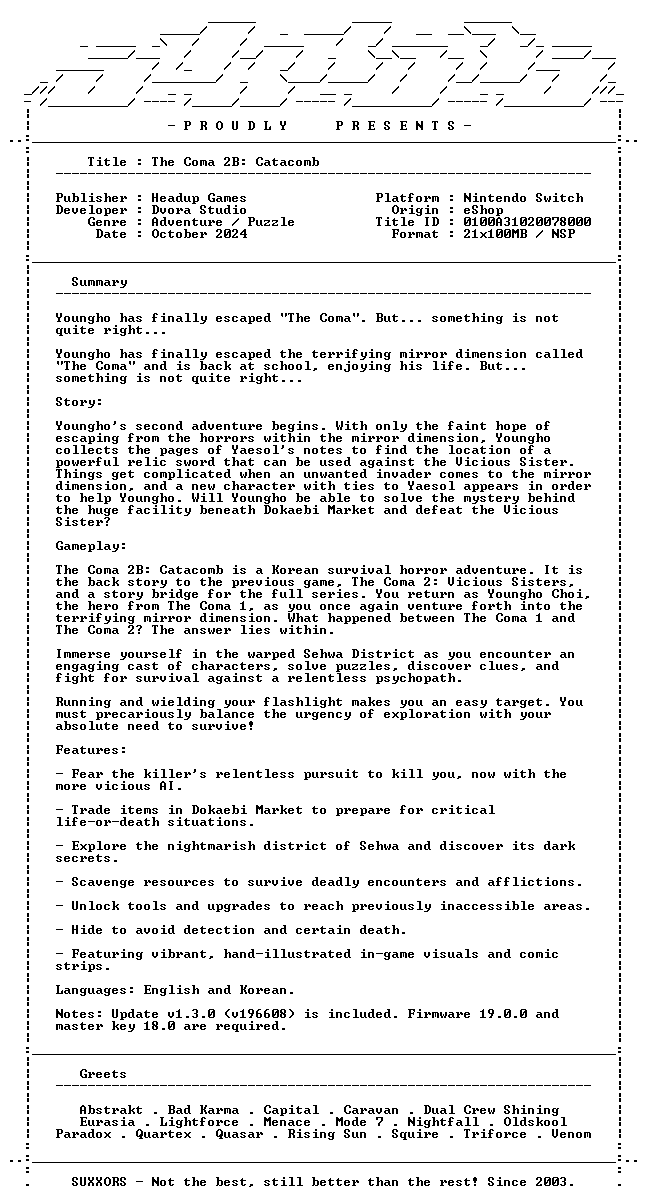 - P R O U D L Y     P R E S E N T S -

Title : The Coma 2B: Catacomb

Publisher : Headup Games
Developer : Dvora Studio
Genre : Adventure / Puzzle
Date : October 2024

Platform : Nintendo Switch
Origin : eShop
Title ID : 0100A31020078000
Format : 21x100MB / NSP

Summary

Youngho has finally escaped "The Coma". But... something is not quite right...

Youngho has finally escaped the terrifying mirror dimension called "The Coma" and is back at school, enjoying his life. But... something is not quite right...

Story:

Youngho's second adventure begins. With only the faint hope of escaping from the horrors within the mirror dimension, Youngho collects the pages of Yaesol's notes to find the location of a powerful relic sword that can be used against the Vicious Sister. Things get complicated when an unwanted invader comes to the mirror dimension, and a new character with ties to Yaesol appears in order to help Youngho. Will Youngho be able to solve the mystery behind the huge facility beneath Dokaebi Market and defeat the Vicious Sister?

Gameplay:

The Coma 2B: Catacomb is a Korean survival horror adventure. It is the back story to the previous game, The Coma 2: Vicious Sisters, and a story bridge for the full series. You return as Youngho Choi, the hero from The Coma 1, as you once again venture forth into the terrifying mirror dimension. What happened between The Coma 1 and The Coma 2? The answer lies within.

Immerse yourself in the warped Sehwa District as you encounter an engaging cast of characters, solve puzzles, discover clues, and fight for survival against a relentless psychopath.

Running and wielding your flashlight makes you an easy target. You must precariously balance the urgency of exploration with your absolute need to survive!

Features:

- Fear the killer's relentless pursuit to kill you, now with the more vicious AI.

- Trade items in Dokaebi Market to prepare for critical life-or-death situations.

- Explore the nightmarish district of Sehwa and discover its dark secrets.

- Scavenge resources to survive deadly encounters and afflictions.

- Unlock tools and upgrades to reach previously inaccessible areas.

- Hide to avoid detection and certain death.

- Featuring vibrant, hand-illustrated in-game visuals and comic strips.

Languages: English and Korean.

Notes: Update v1.3.0 (v196608) is included. Firmware 19.0.0 and master key 18.0 are required.

Greets

Abstrakt . Bad Karma . Capital . Caravan . Dual Crew Shining
Eurasia . Lightforce . Menace . Mode 7 . Nightfall . Oldskool
Paradox . Quartex . Quasar . Rising Sun . Squire . Triforce . Venom

SUXXORS - Not the best, still better than the rest! Since 2003.